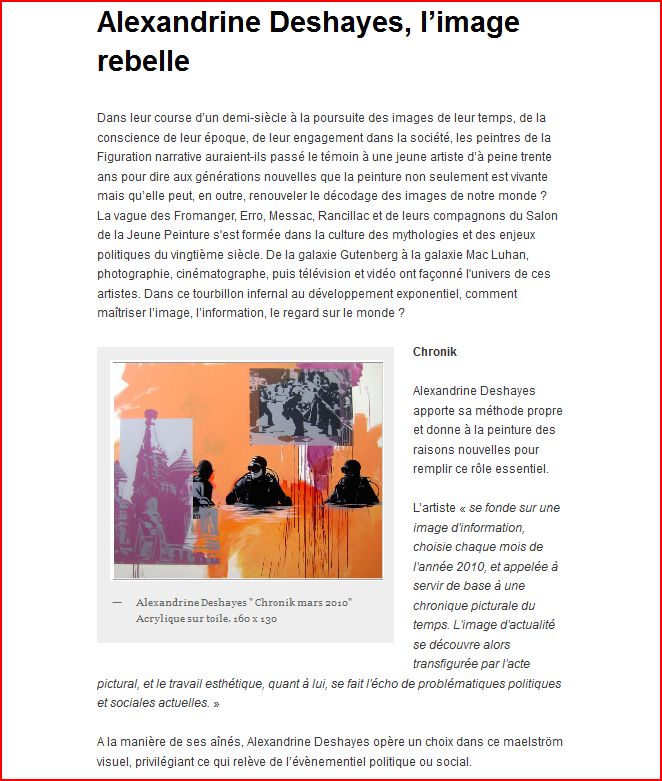 Alexandrine Deshayes, l'image rebelle

Dans leur course d'un demi-siècle à la poursuite des images de leur temps, de la conscience de leur époque, de leur engagement dans la société, les peintres de la Figuration narrative auraient-ils passé le témoin à une jeune artiste d'à peine trente ans pour dire aux générations nouvelles que la peinture non seulement est vivante mais qu'elle peut, en outre, renouveler le décodage des images de notre monde ? La vague des Fromanger, Erro, Messac, Rancillac et de leurs compagnons du Salon de la Jeune Peinture s'est formée dans la culture des mythologies et des enjeux politiques du vingtième siècle. De la galaxie Gutenberg à la galaxie Mac Luhan, photographie, cinématographe, puis télévision et vidéo ont façonné l'univers de ces artistes. Dans ce tourbillon infernal au développement exponentiel, comment maîtriser l'image, l'information, le regard sur le monde ?

— Alexandrine Deshayes " Chronik mars 2010" Acrylique sur toile. 160 x 130

Chronik

Alexandrine Deshayes apporte sa méthode propre et donne à la peinture des raisons nouvelles pour remplir ce rôle essentiel.

L'artiste « se fonde sur une image d'information, choisie chaque mois de l'année 2010, et appelée à servir de base à une chronique picturale du temps. L'image d'actualité se découvre alors transfigurée par l'acte pictural, et le travail esthétique, quant à lui, se fait l'écho de problématiques politiques et sociales actuelles. »

A la manière de ses aînés, Alexandrine Deshayes opère un choix dans ce maelström visuel, privilégiant ce qui relève de l'évènementiel politique ou social.